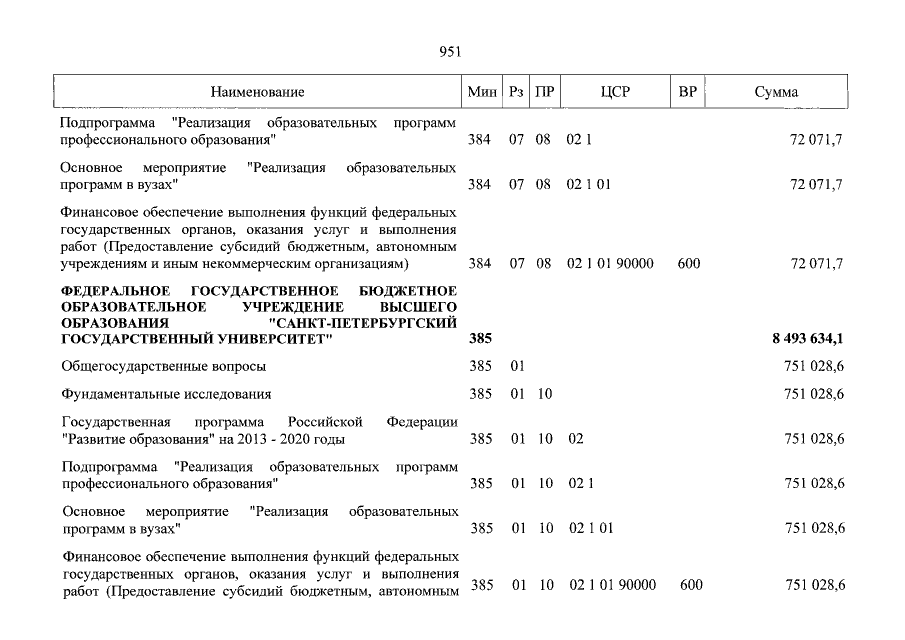 951

| Наименование | Мин | Рз | ПР | ЦСР | ВР | Сумма |
|---|---|---|---|---|---|---|
| Подпрограмма "Реализация образовательных программ профессионального образования" | 384 | 07 | 08 | 02 1 | | 72 071,7 |
| Основное мероприятие "Реализация образовательных программ в вузах" | 384 | 07 | 08 | 02 1 01 | | 72 071,7 |
| Финансовое обеспечение выполнения функций федеральных государственных органов, оказания услуг и выполнения работ (Предоставление субсидий бюджетным, автономным учреждениям и иным некоммерческим организациям) | 384 | 07 | 08 | 02 1 01 90000 | 600 | 72 071,7 |
| ФЕДЕРАЛЬНОЕ ГОСУДАРСТВЕННОЕ БЮДЖЕТНОЕ ОБРАЗОВАТЕЛЬНОЕ УЧРЕЖДЕНИЕ ВЫСШЕГО ОБРАЗОВАНИЯ "САНКТ-ПЕТЕРБУРГСКИЙ ГОСУДАРСТВЕННЫЙ УНИВЕРСИТЕТ" | 385 | | | | | 8 493 634,1 |
| Общегосударственные вопросы | 385 | 01 | | | | 751 028,6 |
| Фундаментальные исследования | 385 | 01 | 10 | | | 751 028,6 |
| Государственная программа Российской Федерации "Развитие образования" на 2013 - 2020 годы | 385 | 01 | 10 | 02 | | 751 028,6 |
| Подпрограмма "Реализация образовательных программ профессионального образования" | 385 | 01 | 10 | 02 1 | | 751 028,6 |
| Основное мероприятие "Реализация образовательных программ в вузах" | 385 | 01 | 10 | 02 1 01 | | 751 028,6 |
| Финансовое обеспечение выполнения функций федеральных государственных органов, оказания услуг и выполнения работ (Предоставление субсидий бюджетным, автономным | 385 | 01 | 10 | 02 1 01 90000 | 600 | 751 028,6 |